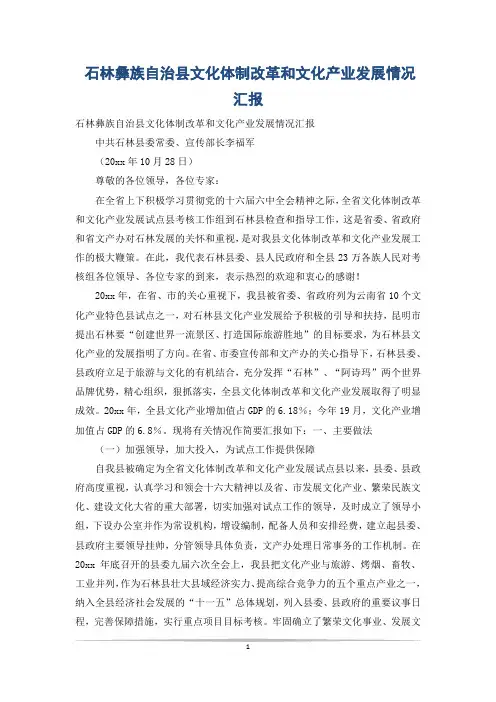 石林彝族自治县文化体制改革和文化产业发展情况汇报

石林彝族自治县文化体制改革和文化产业发展情况汇报

中共石林县委常委、宣传部长李福军

（20xx年10月28日）

尊敬的各位领导，各位专家：

在全省上下积极学习贯彻党的十六届六中全会精神之际，全省文化体制改革和文化产业发展试点县考核工作组到石林县检查和指导工作，这是省委、省政府和省文产办对石林发展的关怀和重视，是对我县文化体制改革和文化产业发展工作的极大鞭策。在此，我代表石林县委、县人民政府和全县23万各族人民对考核组各位领导、各位专家的到来，表示热烈的欢迎和衷心的感谢！

20xx年，在省、市的关心重视下，我县被省委、省政府列为云南省10个文化产业特色县试点之一，对石林县文化产业发展给予积极的引导和扶持，昆明市提出石林要“创建世界一流景区、打造国际旅游胜地”的目标要求，为石林县文化产业的发展指明了方向。在省、市委宣传部和文产办的关心指导下，石林县委、县政府立足于旅游与文化的有机结合，充分发挥“石林”、“阿诗玛”两个世界品牌优势，精心组织，狠抓落实，全县文化体制改革和文化产业发展取得了明显成效。20xx年，全县文化产业增加值占GDP的6.18%；今年19月，文化产业增加值占GDP的6.8%。现将有关情况作简要汇报如下：一、主要做法

（一）加强领导，加大投入，为试点工作提供保障

自我县被确定为全省文化体制改革和文化产业发展试点县以来，县委、县政府高度重视，认真学习和领会十六大精神以及省、市发展文化产业、繁荣民族文化、建设文化大省的重大部署，切实加强对试点工作的领导，及时成立了领导小组，下设办公室并作为常设机构，增设编制，配备人员和安排经费，建立起县委、县政府主要领导挂帅，分管领导具体负责，文产办处理日常事务的工作机制。在20xx年底召开的县委九届六次全会上，我县把文化产业与旅游、烤烟、畜牧、工业并列，作为石林县壮大县域经济实力、提高综合竞争力的五个重点产业之一，纳入全县经济社会发展的“十一五”总体规划，列入县委、县政府的重要议事日程，完善保障措施，实行重点项目目标考核。牢固确立了繁荣文化事业、发展文

1